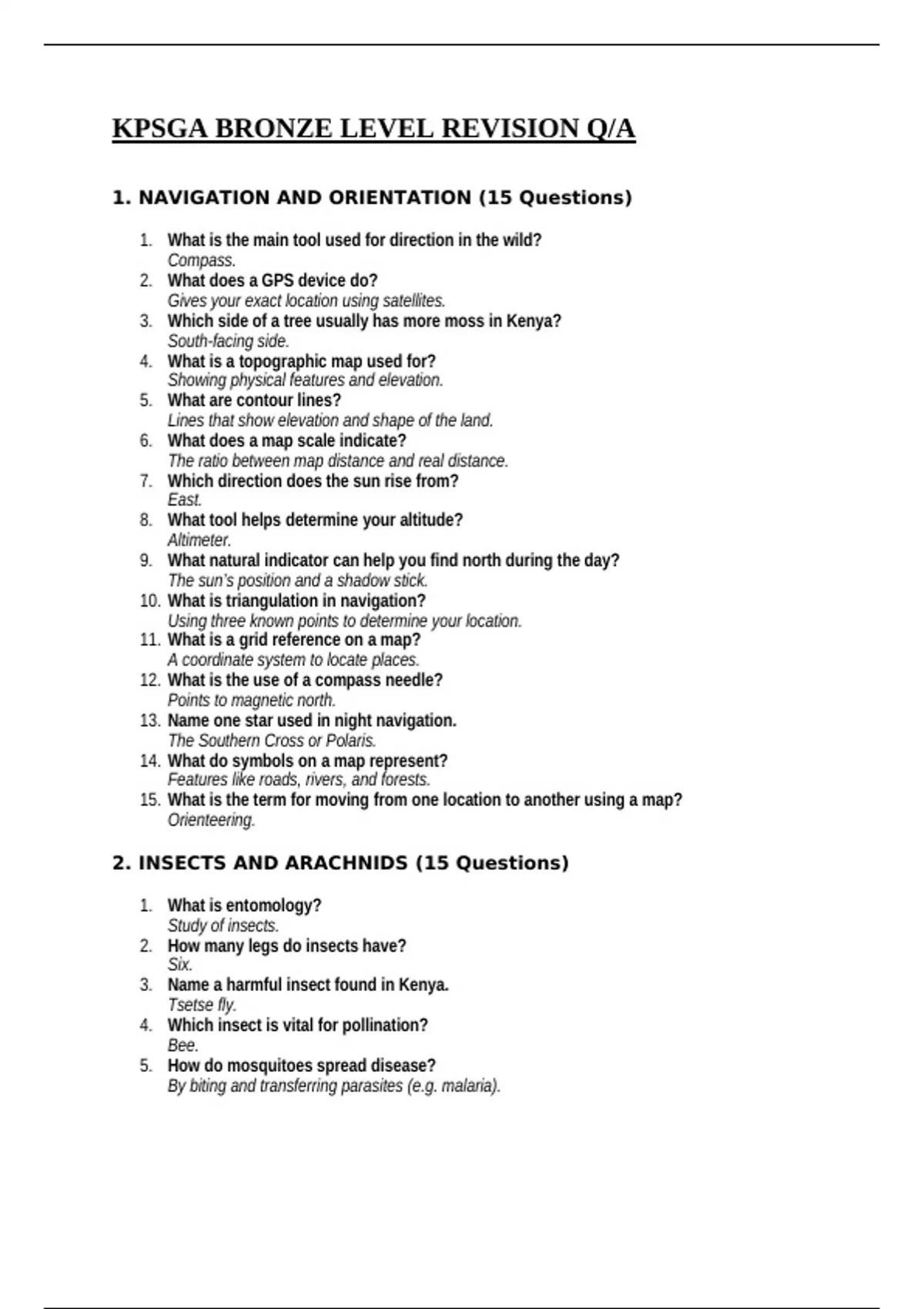 KPSGA BRONZE LEVEL REVISION Q/A

1. NAVIGATION AND ORIENTATION (15 Questions)

1. What is the main tool used for direction in the wild?
Compass.
2. What does a GPS device do?
Gives your exact location using satellites.
3. Which side of a tree usually has more moss in Kenya?
South-facing side.
4. What is a topographic map used for?
Showing physical features and elevation.
5. What are contour lines?
Lines that show elevation and shape of the land.
6. What does a map scale indicate?
The ratio between map distance and real distance.
7. Which direction does the sun rise from?
East.
8. What tool helps determine your altitude?
Altimeter.
9. What natural indicator can help you find north during the day?
The sun's position and a shadow stick.
10. What is triangulation in navigation?
Using three known points to determine your location.
11. What is a grid reference on a map?
A coordinate system to locate places.
12. What is the use of a compass needle?
Points to magnetic north.
13. Name one star used in night navigation.
The Southern Cross or Polaris.
14. What do symbols on a map represent?
Features like roads, rivers, and forests.
15. What is the term for moving from one location to another using a map?
Orienteering.

2. INSECTS AND ARACHNIDS (15 Questions)

1. What is entomology?
Study of insects.
2. How many legs do insects have?
Six.
3. Name a harmful insect found in Kenya.
Tsetse fly.
4. Which insect is vital for pollination?
Bee.
5. How do mosquitoes spread disease?
By biting and transferring parasites (e.g. malaria).